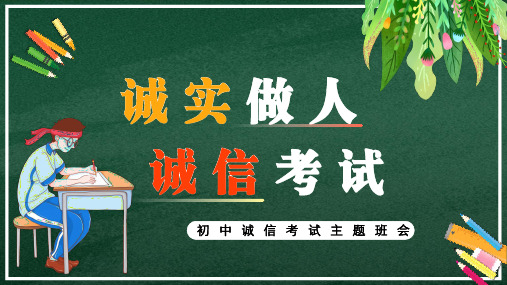 诚实做人

诚信考试

初中诚信考试主题班会